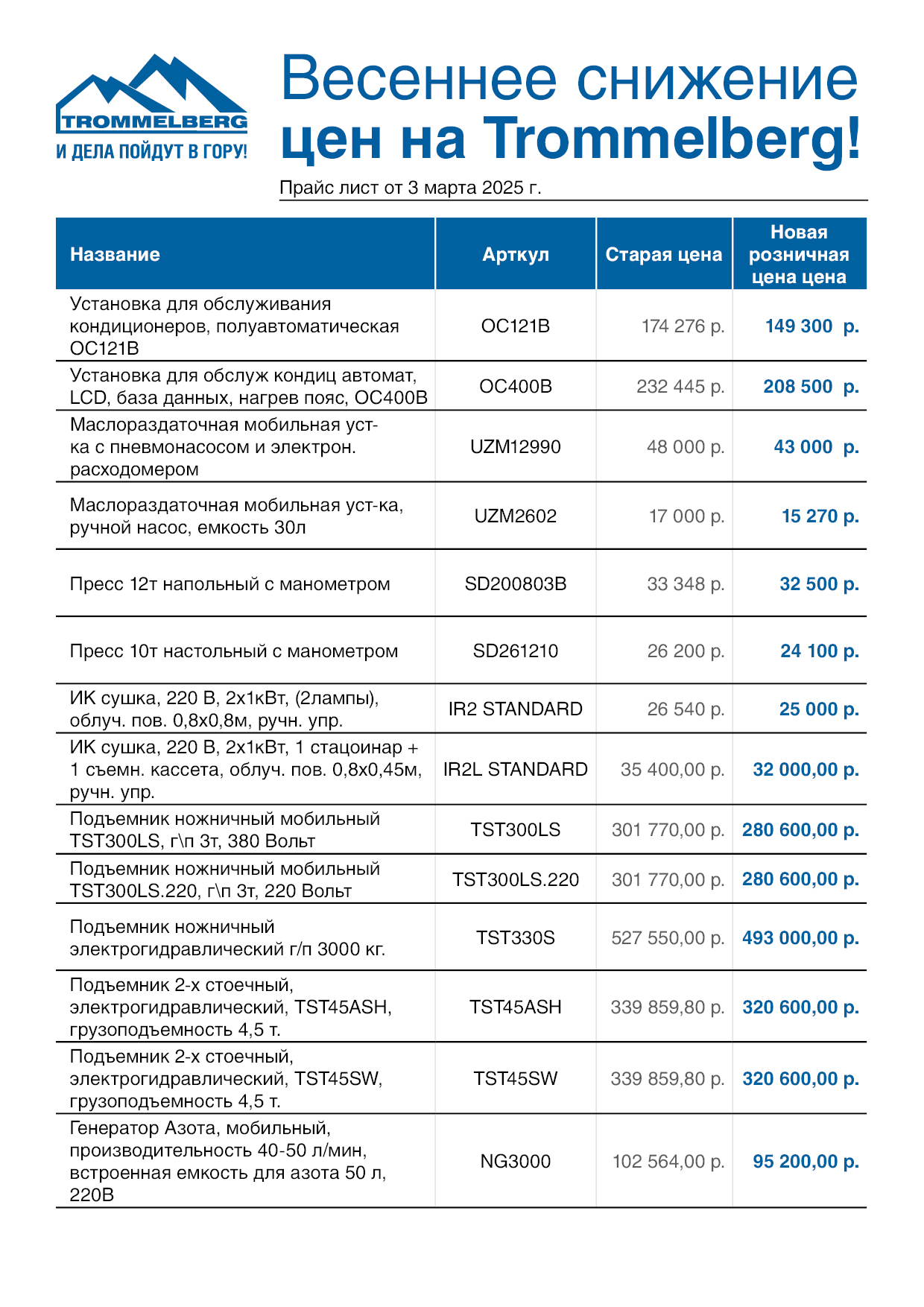 TROMMELBERG
И ДЕЛА ПОЙДУТ В ГОРУ!

Весеннее снижение цен на Trommelberg!

Прайс лист от 3 марта 2025 г.

| Название | Арткул | Старая цена | Новая розничная цена цена |
|---|---|---|---|
| Установка для обслуживания кондиционеров, полуавтоматическая OC121B | OC121B | 174 276 р. | 149 300 р. |
| Установка для обслуж кондиц автомат, LCD, база данных, нагрев пояс, OC400B | OC400B | 232 445 р. | 208 500 р. |
| Маслораздаточная мобильная уст-ка с пневмонасосом и электрон. расходомером | UZM12990 | 48 000 р. | 43 000 р. |
| Маслораздаточная мобильная уст-ка, ручной насос, емкость 30л | UZM2602 | 17 000 р. | 15 270 р. |
| Пресс 12т напольный с манометром | SD200803B | 33 348 р. | 32 500 р. |
| Пресс 10т настольный с манометром | SD261210 | 26 200 р. | 24 100 р. |
| ИК сушка, 220 В, 2х1кВт, (2лампы), облуч. пов. 0,8х0,8м, ручн. упр. | IR2 STANDARD | 26 540 р. | 25 000 р. |
| ИК сушка, 220 В, 2х1кВт, 1 стацоинар + 1 съемн. кассета, облуч. пов. 0,8х0,45м, ручн. упр. | IR2L STANDARD | 35 400,00 р. | 32 000,00 р. |
| Подъемник ножничный мобильный TST300LS, г\п 3т, 380 Вольт | TST300LS | 301 770,00 р. | 280 600,00 р. |
| Подъемник ножничный мобильный TST300LS.220, г\п 3т, 220 Вольт | TST300LS.220 | 301 770,00 р. | 280 600,00 р. |
| Подъемник ножничный электрогидравлический г/п 3000 кг. | TST330S | 527 550,00 р. | 493 000,00 р. |
| Подъемник 2-х стоечный, электрогидравлический, TST45ASH, грузоподъемность 4,5 т. | TST45ASH | 339 859,80 р. | 320 600,00 р. |
| Подъемник 2-х стоечный, электрогидравлический, TST45SW, грузоподъемность 4,5 т. | TST45SW | 339 859,80 р. | 320 600,00 р. |
| Генератор Азота, мобильный, производительность 40-50 л/мин, встроенная емкость для азота 50 л, 220В | NG3000 | 102 564,00 р. | 95 200,00 р. |